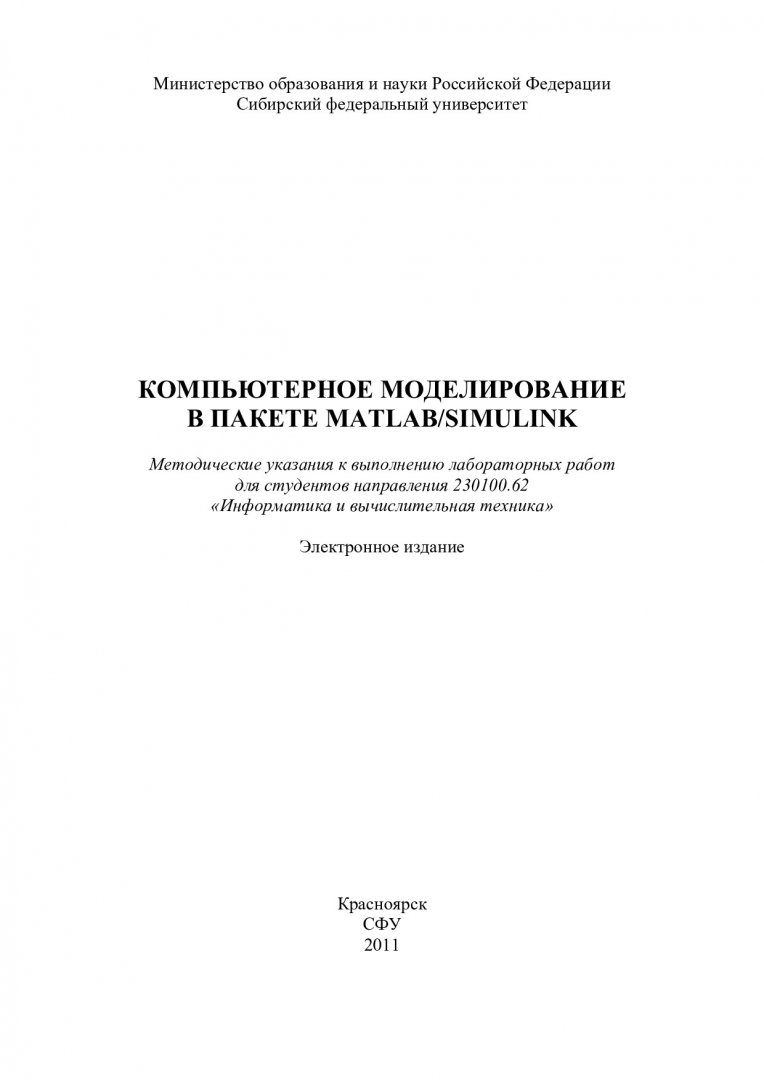 Министерство образования и науки Российской Федерации
Сибирский федеральный университет

КОМПЬЮТЕРНОЕ МОДЕЛИРОВАНИЕ
В ПАКЕТЕ MATLAB/SIMULINK

Методические указания к выполнению лабораторных работ для студентов направления 230100.62 «Информатика и вычислительная техника»

Электронное издание

Красноярск
СФУ
2011